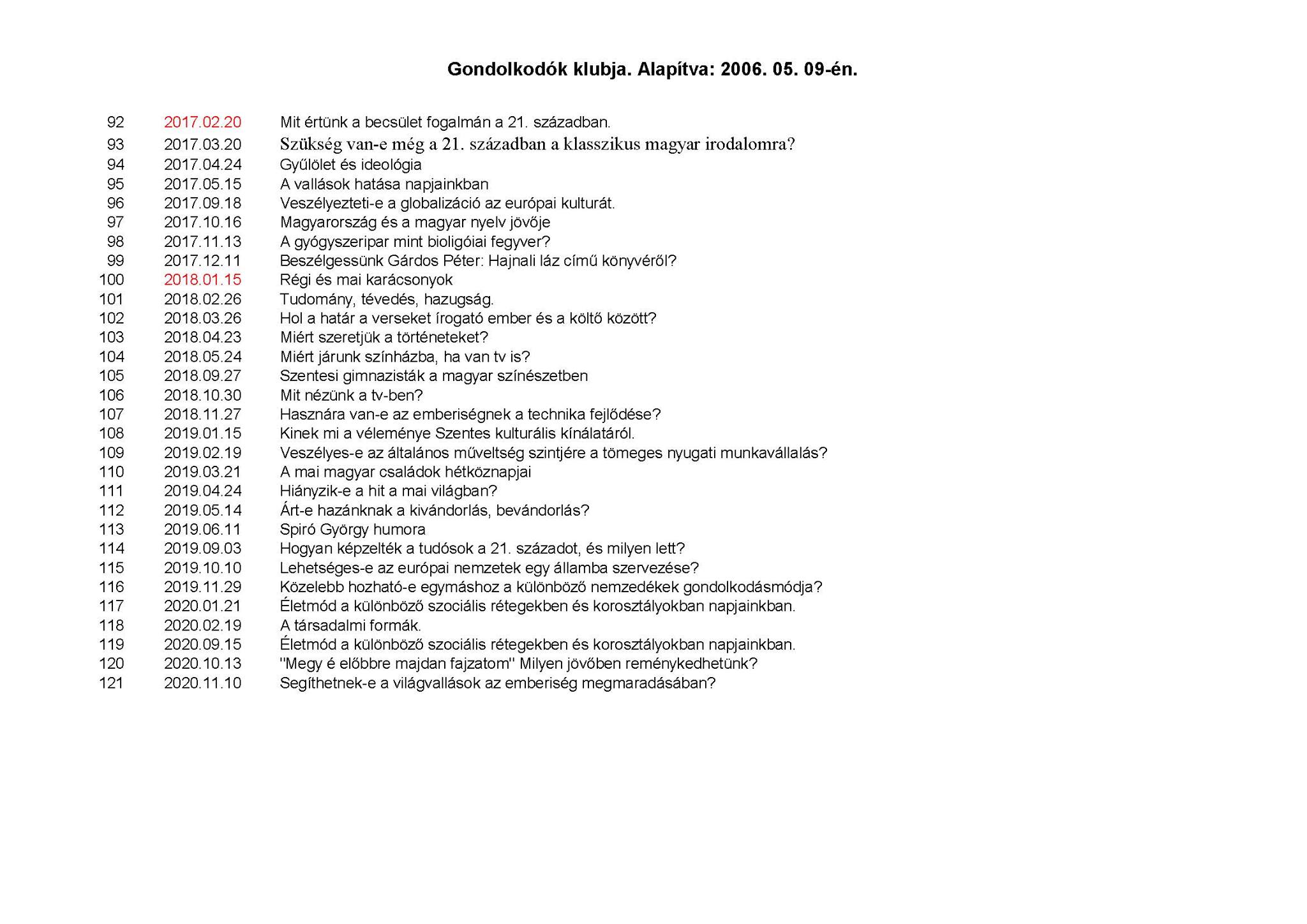 Gondolkodók klubja. Alapítva: 2006. 05. 09-én.

| | | |
|---|---|---|
| 92 | 2017.02.20 | Mit értünk a becsület fogalmán a 21. században. |
| 93 | 2017.03.20 | Szükség van-e még a 21. században a klasszikus magyar irodalomra? |
| 94 | 2017.04.24 | Gyűlölet és ideológia |
| 95 | 2017.05.15 | A vallások hatása napjainkban |
| 96 | 2017.09.18 | Veszélyezteti-e a globalizáció az európai kulturát. |
| 97 | 2017.10.16 | Magyarország és a magyar nyelv jövője |
| 98 | 2017.11.13 | A gyógyszeripar mint bioligóiai fegyver? |
| 99 | 2017.12.11 | Beszélgessünk Gárdos Péter: Hajnali láz című könyvéről? |
| 100 | 2018.01.15 | Régi és mai karácsonyok |
| 101 | 2018.02.26 | Tudomány, tévedés, hazugság. |
| 102 | 2018.03.26 | Hol a határ a verseket írogató ember és a költő között? |
| 103 | 2018.04.23 | Miért szeretjük a történeteket? |
| 104 | 2018.05.24 | Miért járunk színházba, ha van tv is? |
| 105 | 2018.09.27 | Szentesi gimnazisták a magyar színészetben |
| 106 | 2018.10.30 | Mit nézünk a tv-ben? |
| 107 | 2018.11.27 | Hasznára van-e az emberiségnek a technika fejlődése? |
| 108 | 2019.01.15 | Kinek mi a véleménye Szentes kulturális kínálatáról. |
| 109 | 2019.02.19 | Veszélyes-e az általános műveltség szintjére a tömeges nyugati munkavállalás? |
| 110 | 2019.03.21 | A mai magyar családok hétköznapjai |
| 111 | 2019.04.24 | Hiányzik-e a hit a mai világban? |
| 112 | 2019.05.14 | Árt-e hazánknak a kivándorlás, bevándorlás? |
| 113 | 2019.06.11 | Spiró György humora |
| 114 | 2019.09.03 | Hogyan képzelték a tudósok a 21. századot, és milyen lett? |
| 115 | 2019.10.10 | Lehetséges-e az európai nemzetek egy államba szervezése? |
| 116 | 2019.11.29 | Közelebb hozható-e egymáshoz a különböző nemzedékek gondolkodásmódja? |
| 117 | 2020.01.21 | Életmód a különböző szociális rétegekben és korosztályokban napjainkban. |
| 118 | 2020.02.19 | A társadalmi formák. |
| 119 | 2020.09.15 | Életmód a különböző szociális rétegekben és korosztályokban napjainkban. |
| 120 | 2020.10.13 | "Megy é előbbre majdan fajzatom" Milyen jövőben reménykedhetünk? |
| 121 | 2020.11.10 | Segíthetnek-e a világvallások az emberiség megmaradásában? |